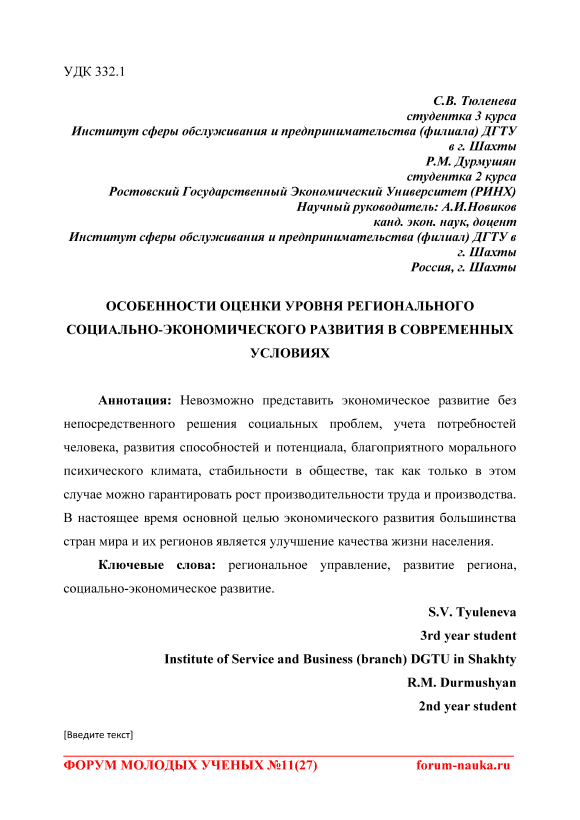 УДК 332.1

С.В. Тюленева
студентка 3 курса
Институт сферы обслуживания и предпринимательства (филиала) ДГТУ
в г. Шахты
Р.М. Дурмушян
студентка 2 курса
Ростовский Государственный Экономический Университет (РИНХ)
Научный руководитель: А.И.Новиков
канд. экон. наук, доцент
Институт сферы обслуживания и предпринимательства (филиал) ДГТУ в
г. Шахты
Россия, г. Шахты

ОСОБЕННОСТИ ОЦЕНКИ УРОВНЯ РЕГИОНАЛЬНОГО СОЦИАЛЬНО-ЭКОНОМИЧЕСКОГО РАЗВИТИЯ В СОВРЕМЕННЫХ УСЛОВИЯХ

Аннотация: Невозможно представить экономическое развитие без непосредственного решения социальных проблем, учета потребностей человека, развития способностей и потенциала, благоприятного морального психического климата, стабильности в обществе, так как только в этом случае можно гарантировать рост производительности труда и производства. В настоящее время основной целью экономического развития большинства стран мира и их регионов является улучшение качества жизни населения.

Ключевые слова: региональное управление, развитие региона, социально-экономическое развитие.

S.V. Tyuleneva
3rd year student
Institute of Service and Business (branch) DGTU in Shakhty
R.M. Durmushyan
2nd year student

[Введите текст]

ФОРУМ МОЛОДЫХ УЧЕНЫХ №11(27)
forum-nauka.ru